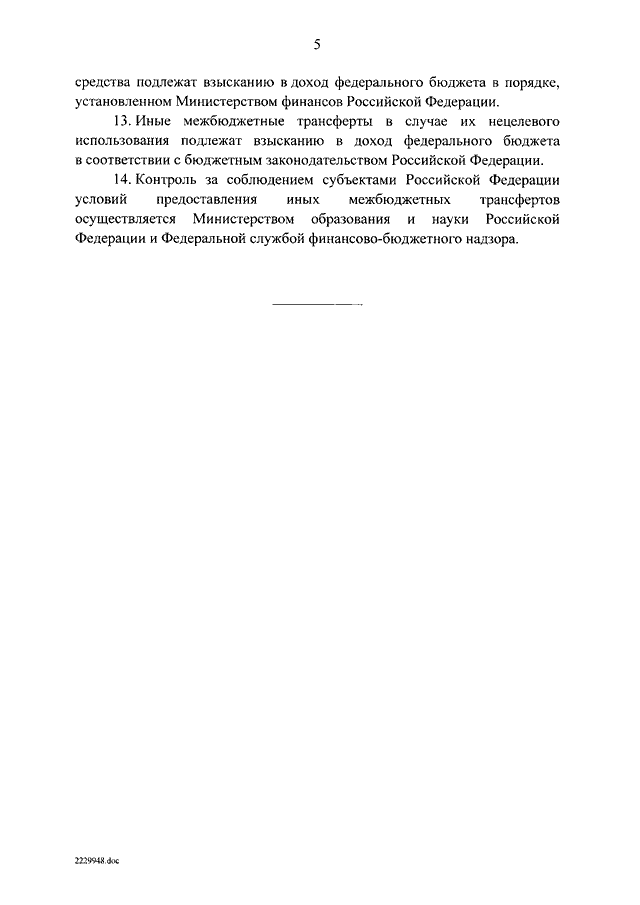 5

средства подлежат взысканию в доход федерального бюджета в порядке, установленном Министерством финансов Российской Федерации.

13. Иные межбюджетные трансферты в случае их нецелевого использования подлежат взысканию в доход федерального бюджета в соответствии с бюджетным законодательством Российской Федерации.

14. Контроль за соблюдением субъектами Российской Федерации условий предоставления иных межбюджетных трансфертов осуществляется Министерством образования и науки Российской Федерации и Федеральной службой финансово-бюджетного надзора.

2229948.doc